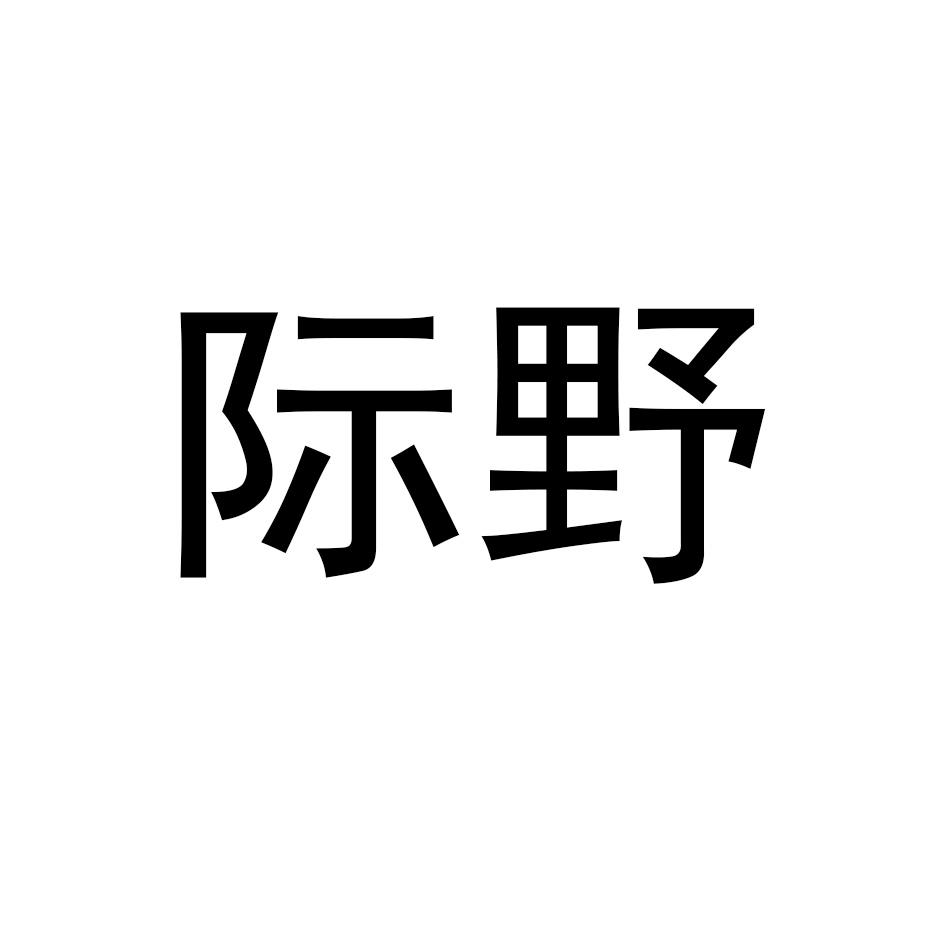 际野